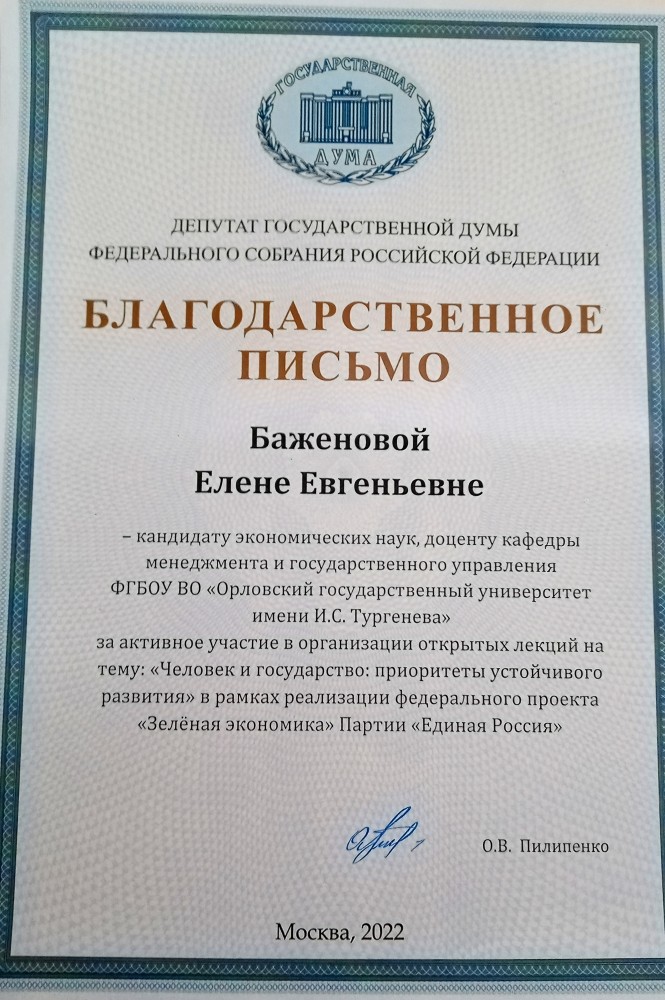 ГОСУДАРСТВЕННАЯ ДУМА

ДЕПУТАТ ГОСУДАРСТВЕННОЙ ДУМЫ ФЕДЕРАЛЬНОГО СОБРАНИЯ РОССИЙСКОЙ ФЕДЕРАЦИИ

БЛАГОДАРСТВЕННОЕ ПИСЬМО

Баженовой Елене Евгеньевне

– кандидату экономических наук, доценту кафедры менеджмента и государственного управления ФГБОУ ВО «Орловский государственный университет имени И.С. Тургенева» за активное участие в организации открытых лекций на тему: «Человек и государство: приоритеты устойчивого развития» в рамках реализации федерального проекта «Зелёная экономика» Партии «Единая Россия»

О.В. Пилипенко

Москва, 2022